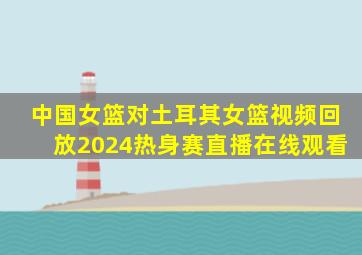 中国女篮对土耳其女篮视频回放2024热身赛直播在线观看